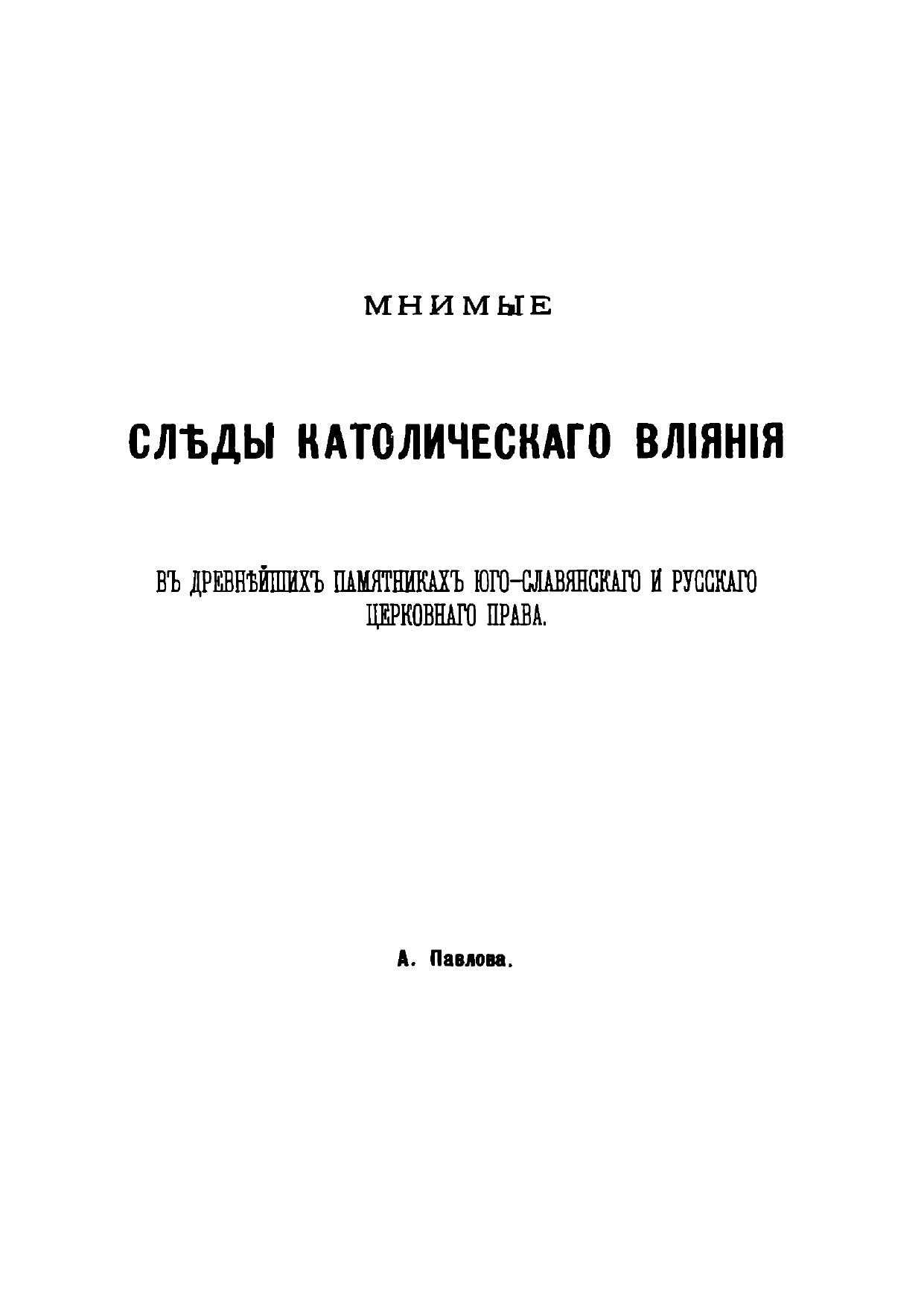 МНИМЫЕ

СЛѢДЫ КАТОЛИЧЕСКАГО ВЛІЯНІЯ

ВЪ ДРЕВНѢЙШИХЪ ПАМЯТНИКАХЪ ЮГО-СЛАВЯНСКАГО И РУССКАГО ЦЕРКОВНАГО ПРАВА.

А. Павлова.